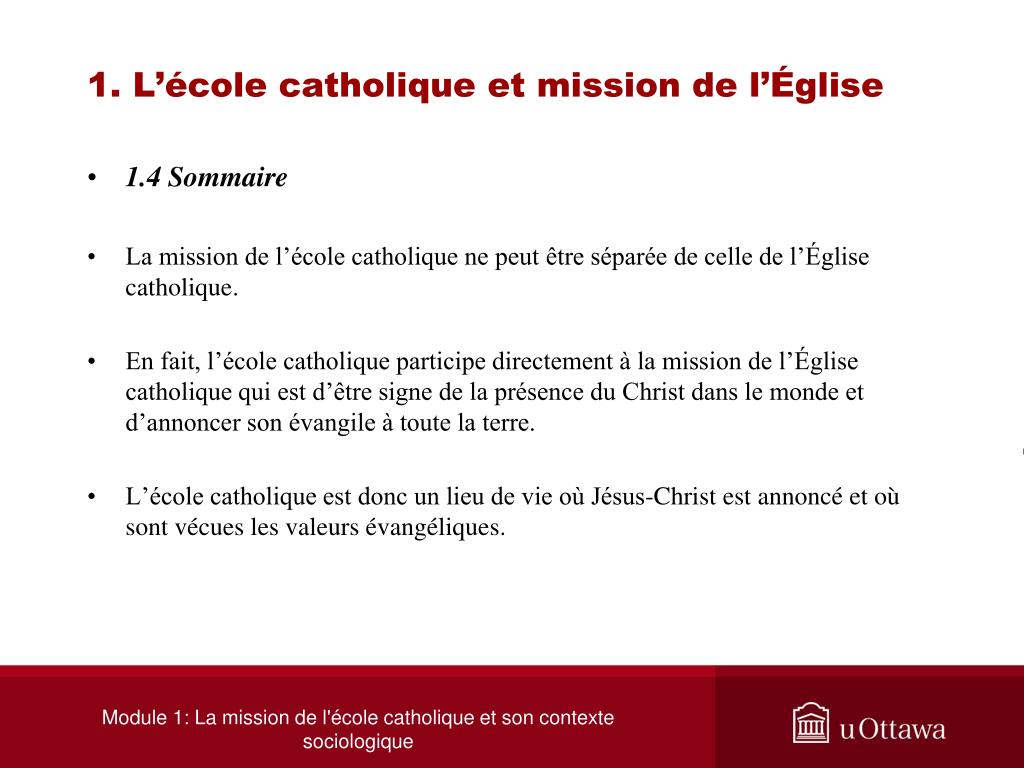 1. L’école catholique et mission de l’Église

• 1.4 Sommaire

• La mission de l’école catholique ne peut être séparée de celle de l’Église catholique.

• En fait, l’école catholique participe directement à la mission de l’Église catholique qui est d’être signe de la présence du Christ dans le monde et d’annoncer son évangile à toute la terre.

• L’école catholique est donc un lieu de vie où Jésus-Christ est annoncé et où sont vécues les valeurs évangéliques.

Module 1: La mission de l'école catholique et son contexte sociologique

uOttawa